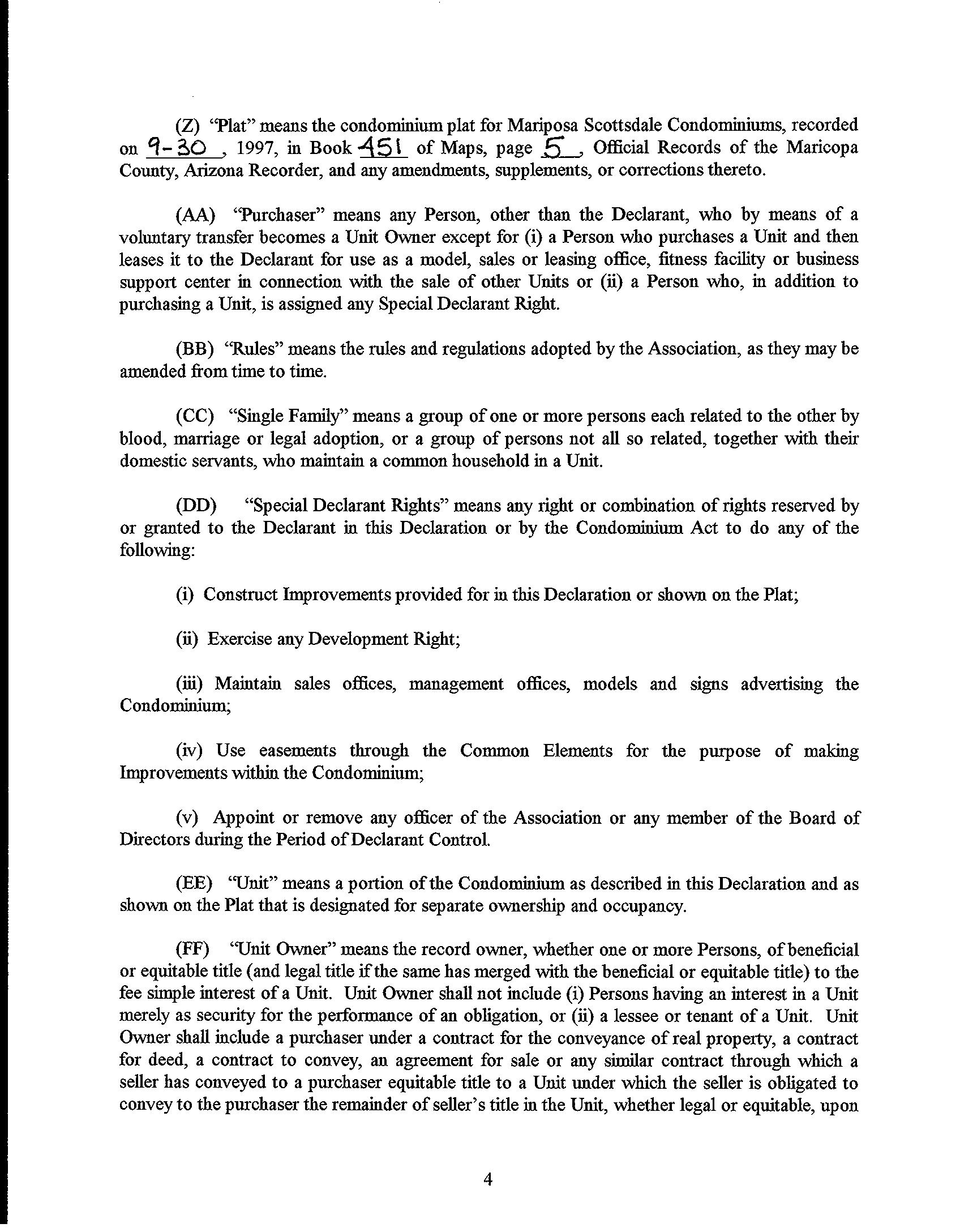 (Z) "Plat" means the condominium plat for Mariposa Scottsdale Condominiums, recorded on 9-30, 1997, in Book 451 of Maps, page 5, Official Records of the Maricopa County, Arizona Recorder, and any amendments, supplements, or corrections thereto.

(AA) "Purchaser" means any Person, other than the Declarant, who by means of a voluntary transfer becomes a Unit Owner except for (i) a Person who purchases a Unit and then leases it to the Declarant for use as a model, sales or leasing office, fitness facility or business support center in connection with the sale of other Units or (ii) a Person who, in addition to purchasing a Unit, is assigned any Special Declarant Right.

(BB) "Rules" means the rules and regulations adopted by the Association, as they may be amended from time to time.

(CC) "Single Family" means a group of one or more persons each related to the other by blood, marriage or legal adoption, or a group of persons not all so related, together with their domestic servants, who maintain a common household in a Unit.

(DD) "Special Declarant Rights" means any right or combination of rights reserved by or granted to the Declarant in this Declaration or by the Condominium Act to do any of the following:

(i) Construct Improvements provided for in this Declaration or shown on the Plat;

(ii) Exercise any Development Right;

(iii) Maintain sales offices, management offices, models and signs advertising the Condominium;

(iv) Use easements through the Common Elements for the purpose of making Improvements within the Condominium;

(v) Appoint or remove any officer of the Association or any member of the Board of Directors during the Period of Declarant Control.

(EE) "Unit" means a portion of the Condominium as described in this Declaration and as shown on the Plat that is designated for separate ownership and occupancy.

(FF) "Unit Owner" means the record owner, whether one or more Persons, of beneficial or equitable title (and legal title if the same has merged with the beneficial or equitable title) to the fee simple interest of a Unit. Unit Owner shall not include (i) Persons having an interest in a Unit merely as security for the performance of an obligation, or (ii) a lessee or tenant of a Unit. Unit Owner shall include a purchaser under a contract for the conveyance of real property, a contract for deed, a contract to convey, an agreement for sale or any similar contract through which a seller has conveyed to a purchaser equitable title to a Unit under which the seller is obligated to convey to the purchaser the remainder of seller's title in the Unit, whether legal or equitable, upon

4